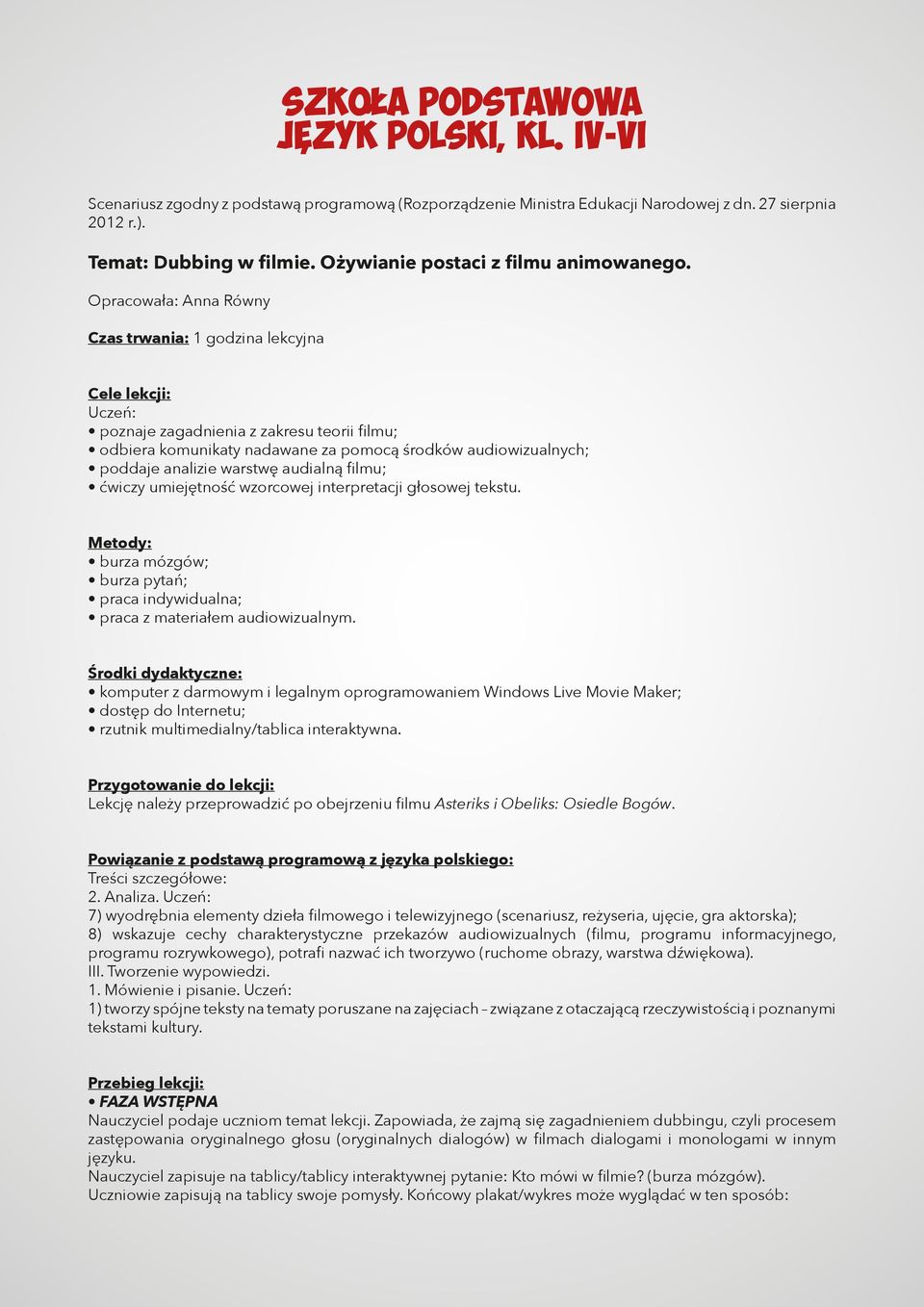 SZKOŁA PODSTAWOWA
JĘZYK POLSKI, KL. IV-VI

Scenariusz zgodny z podstawą programową (Rozporządzenie Ministra Edukacji Narodowej z dn. 27 sierpnia 2012 r.).

Temat: Dubbing w filmie. Ożywianie postaci z filmu animowanego.

Opracowała: Anna Równy

Czas trwania: 1 godzina lekcyjna

Cele lekcji:
Uczeń:
• poznaje zagadnienia z zakresu teorii filmu;
• odbiera komunikaty nadawane za pomocą środków audiowizualnych;
• poddaje analizie warstwę audialną filmu;
• ćwiczy umiejętność wzorcowej interpretacji głosowej tekstu.

Metody:
• burza mózgów;
• burza pytań;
• praca indywidualna;
• praca z materiałem audiowizualnym.

Środki dydaktyczne:
• komputer z darmowym i legalnym oprogramowaniem Windows Live Movie Maker;
• dostęp do Internetu;
• rzutnik multimedialny/tablica interaktywna.

Przygotowanie do lekcji:
Lekcję należy przeprowadzić po obejrzeniu filmu Asteriks i Obeliks: Osiedle Bogów.

Powiązanie z podstawą programową z języka polskiego:
Treści szczegółowe:
2. Analiza. Uczeń:
7) wyodrębnia elementy dzieła filmowego i telewizyjnego (scenariusz, reżyseria, ujęcie, gra aktorska);
8) wskazuje cechy charakterystyczne przekazów audiowizualnych (filmu, programu informacyjnego, programu rozrywkowego), potrafi nazwać ich tworzywo (ruchome obrazy, warstwa dźwiękowa).
III. Tworzenie wypowiedzi.
1. Mówienie i pisanie. Uczeń:
1) tworzy spójne teksty na tematy poruszane na zajęciach – związane z otaczającą rzeczywistością i poznanymi tekstami kultury.

Przebieg lekcji:
• FAZA WSTĘPNA
Nauczyciel podaje uczniom temat lekcji. Zapowiada, że zajmą się zagadnieniem dubbingu, czyli procesem zastępowania oryginalnego głosu (oryginalnych dialogów) w filmach dialogami i monologami w innym języku.
Nauczyciel zapisuje na tablicy/tablicy interaktywnej pytanie: Kto mówi w filmie? (burza mózgów).
Uczniowie zapisują na tablicy swoje pomysły. Końcowy plakat/wykres może wyglądać w ten sposób: